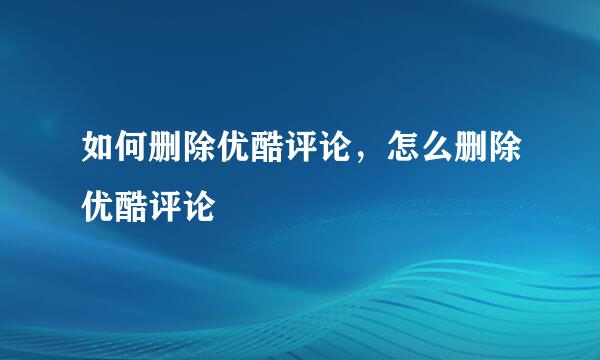 如何删除优酷评论，怎么删除优酷评论